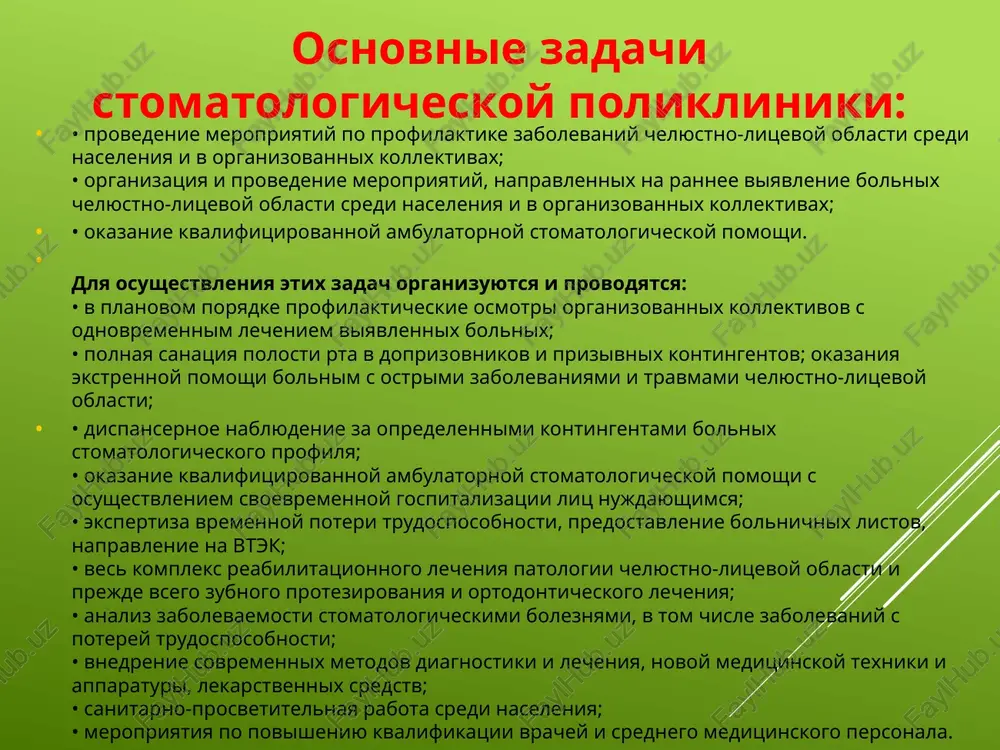 Основные задачи стоматологической поликлиники:

• проведение мероприятий по профилактике заболеваний челюстно-лицевой области среди населения и в организованных коллективах;
• организация и проведение мероприятий, направленных на раннее выявление больных челюстно-лицевой области среди населения и в организованных коллективах;

• оказание квалифицированной амбулаторной стоматологической помощи.

Для осуществления этих задач организуются и проводятся:
• в плановом порядке профилактические осмотры организованных коллективов с одновременным лечением выявленных больных;
• полная санация полости рта в допризовников и призывных контингентов; оказания экстренной помощи больным с острыми заболеваниями и травмами челюстно-лицевой области;

• диспансерное наблюдение за определенными контингентами больных стоматологического профиля;
• оказание квалифицированной амбулаторной стоматологической помощи с осуществлением своевременной госпитализации лиц нуждающимся;
• экспертиза временной потери трудоспособности, предоставление больничных листов, направление на ВТЭК;
• весь комплекс реабилитационного лечения патологии челюстно-лицевой области и прежде всего зубного протезирования и ортодонтического лечения;
• анализ заболеваемости стоматологическими болезнями, в том числе заболеваний с потерей трудоспособности;
• внедрение современных методов диагностики и лечения, новой медицинской техники и аппаратуры, лекарственных средств;
• санитарно-просветительная работа среди населения;
• мероприятия по повышению квалификации врачей и среднего медицинского персонала.

FaylHub.uz